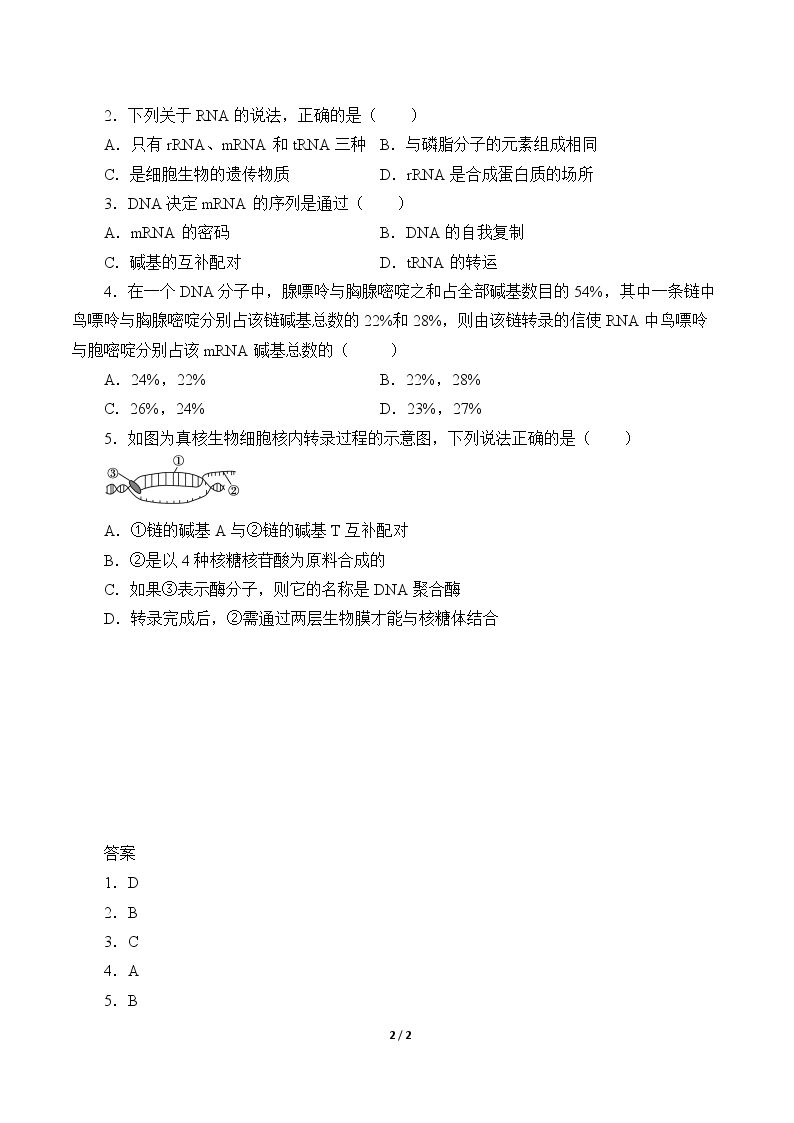 2．下列关于RNA的说法，正确的是（　　）

A．只有rRNA、mRNA和tRNA三种 B．与磷脂分子的元素组成相同

C．是细胞生物的遗传物质 D．rRNA是合成蛋白质的场所

3．DNA决定mRNA的序列是通过（　　）

A．mRNA的密码 B．DNA的自我复制

C．碱基的互补配对 D．tRNA的转运

4．在一个DNA分子中，腺嘌呤与胸腺嘧啶之和占全部碱基数目的54%，其中一条链中鸟嘌呤与胸腺嘧啶分别占该链碱基总数的22%和28%，则由该链转录的信使RNA中鸟嘌呤与胞嘧啶分别占该mRNA碱基总数的（　　）

A．24%，22% B．22%，28%

C．26%，24% D．23%，27%

5．如图为真核生物细胞核内转录过程的示意图，下列说法正确的是（　　）

③ ① ②

A．①链的碱基A与②链的碱基T互补配对

B．②是以4种核糖核苷酸为原料合成的

C．如果③表示酶分子，则它的名称是DNA聚合酶

D．转录完成后，②需通过两层生物膜才能与核糖体结合

答案

1．D

2．B

3．C

4．A

5．B

2 / 2